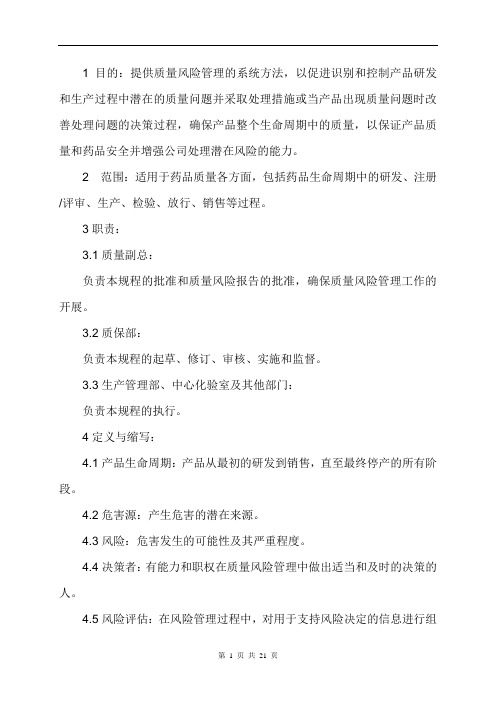 1 目的：提供质量风险管理的系统方法，以促进识别和控制产品研发和生产过程中潜在的质量问题并采取处理措施或当产品出现质量问题时改善处理问题的决策过程，确保产品整个生命周期中的质量，以保证产品质量和药品安全并增强公司处理潜在风险的能力。

2 范围：适用于药品质量各方面，包括药品生命周期中的研发、注册/评审、生产、检验、放行、销售等过程。

3 职责：

3.1 质量副总：

负责本规程的批准和质量风险报告的批准，确保质量风险管理工作的开展。

3.2 质保部：

负责本规程的起草、修订、审核、实施和监督。

3.3 生产管理部、中心化验室及其他部门：

负责本规程的执行。

4 定义与缩写：

4.1 产品生命周期：产品从最初的研发到销售，直至最终停产的所有阶段。

4.2 危害源：产生危害的潜在来源。

4.3 风险：危害发生的可能性及其严重程度。

4.4 决策者：有能力和职权在质量风险管理中做出适当和及时的决策的人。

4.5 风险评估：在风险管理过程中，对用于支持风险决定的信息进行组

第 1 页 共 21 页